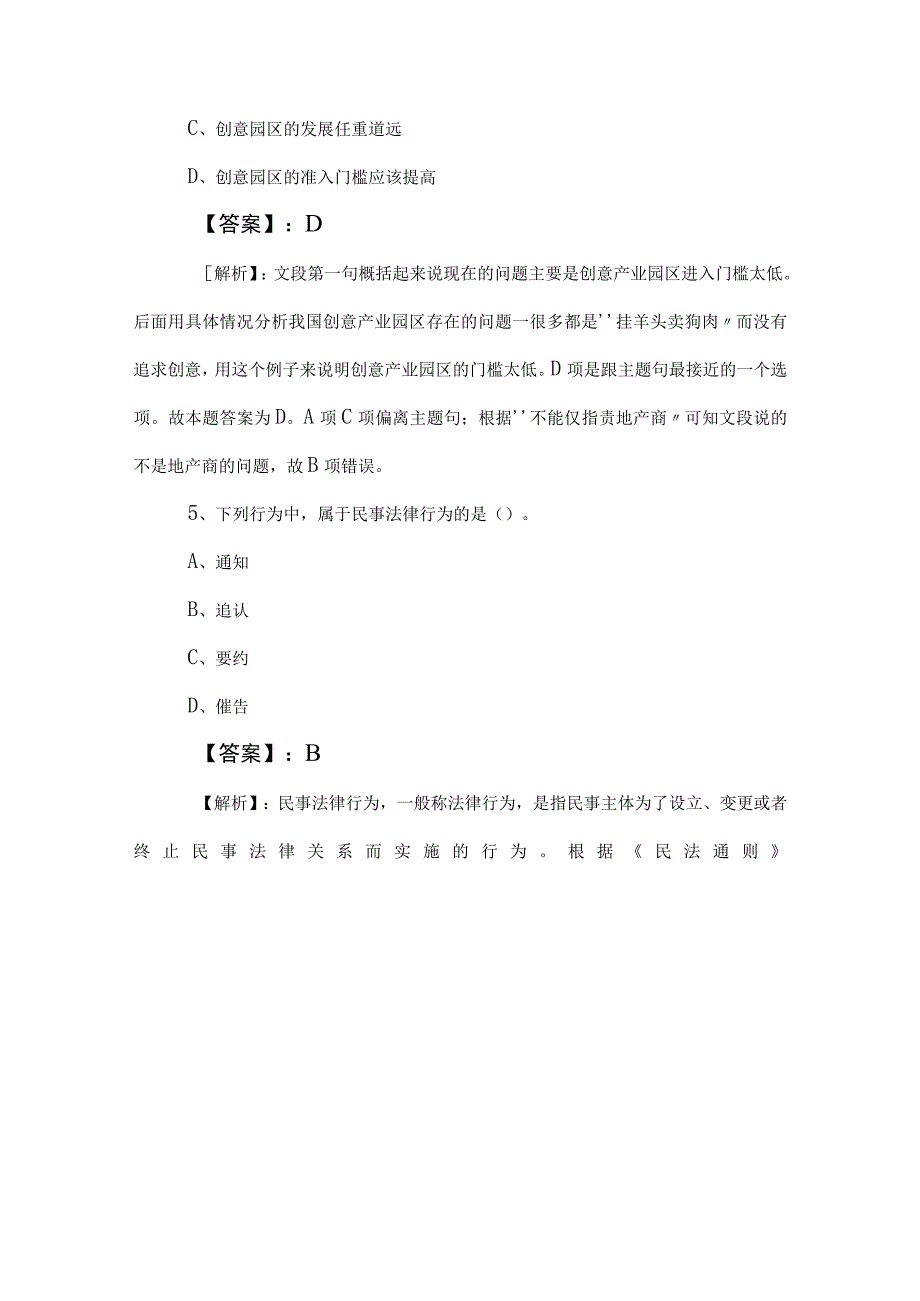 C、创意园区的发展任重道远

D、创意园区的准入门槛应该提高

【答案】：D

[解析]：文段第一句概括起来说现在的问题主要是创意产业园区进入门槛太低。后面用具体情况分析我国创意产业园区存在的问题一很多都是''挂羊头卖狗肉〃而没有追求创意，用这个例子来说明创意产业园区的门槛太低。D项是跟主题句最接近的一个选项。故本题答案为D。A项C项偏离主题句；根据''不能仅指责地产商〃可知文段说的不是地产商的问题，故B项错误。

5、下列行为中，属于民事法律行为的是（）。

A、通知

B、追认

C、要约

D、催告

【答案】：B

【解析】：民事法律行为，一般称法律行为，是指民事主体为了设立、变更或者终止民事法律关系而实施的行为。根据《民法通则》